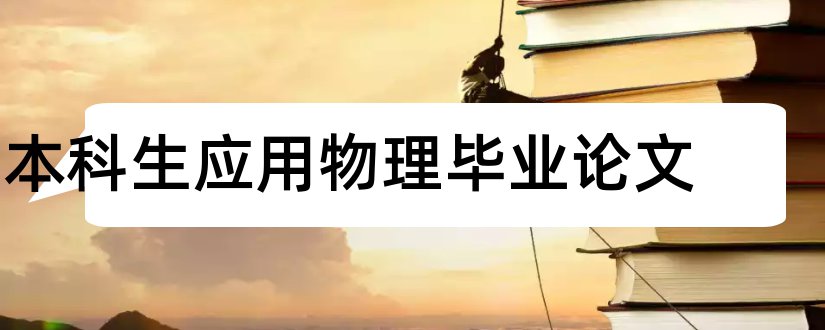 本科生应用物理毕业论文